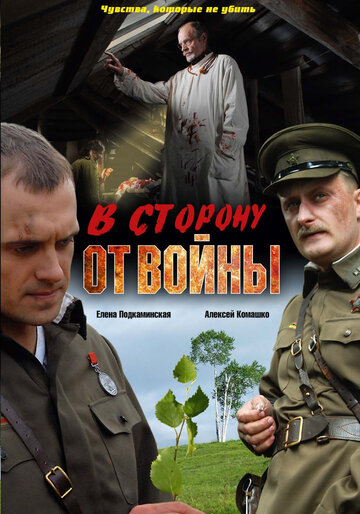 Чувства, которые не убить

В СТОРОНУ
ОТ ВОЙНЫ

Елена Подкаминская

Алексей Комашко